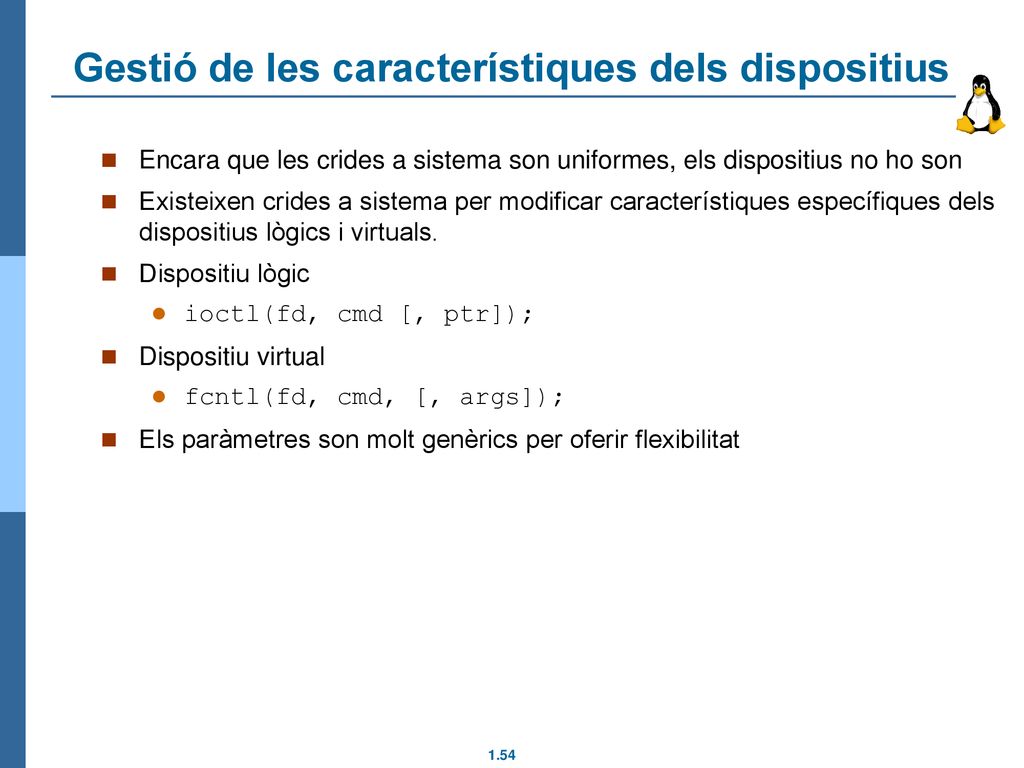 Gestió de les característiques dels dispositius

Encara que les crides a sistema son uniformes, els dispositius no ho son

Existeixen crides a sistema per modificar característiques específiques dels dispositius lògics i virtuals.

Dispositiu lògic

ioctl(fd, cmd [, ptr]);

Dispositiu virtual

fcntl(fd, cmd, [, args]);

Els paràmetres son molt genèrics per oferir flexibilitat

1.54